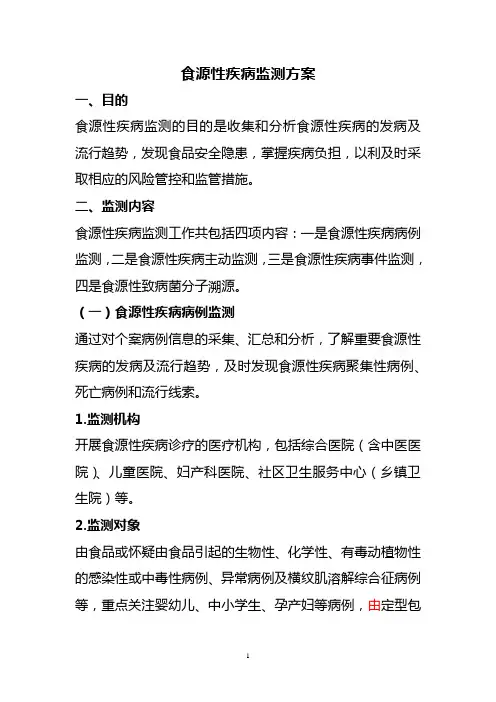 食源性疾病监测方案

一、目的

食源性疾病监测的目的是收集和分析食源性疾病的发病及流行趋势，发现食品安全隐患，掌握疾病负担，以利及时采取相应的风险管控和监管措施。

二、监测内容

食源性疾病监测工作共包括四项内容：一是食源性疾病病例监测，二是食源性疾病主动监测，三是食源性疾病事件监测，四是食源性致病菌分子溯源。

（一）食源性疾病病例监测

通过对个案病例信息的采集、汇总和分析，了解重要食源性疾病的发病及流行趋势，及时发现食源性疾病聚集性病例、死亡病例和流行线索。

1.监测机构

开展食源性疾病诊疗的医疗机构，包括综合医院（含中医医院）、儿童医院、妇产科医院、社区卫生服务中心（乡镇卫生院）等。

2.监测对象

由食品或怀疑由食品引起的生物性、化学性、有毒动植物性的感染性或中毒性病例、异常病例及横纹肌溶解综合征病例等，重点关注婴幼儿、中小学生、孕产妇等病例，由定型包

1